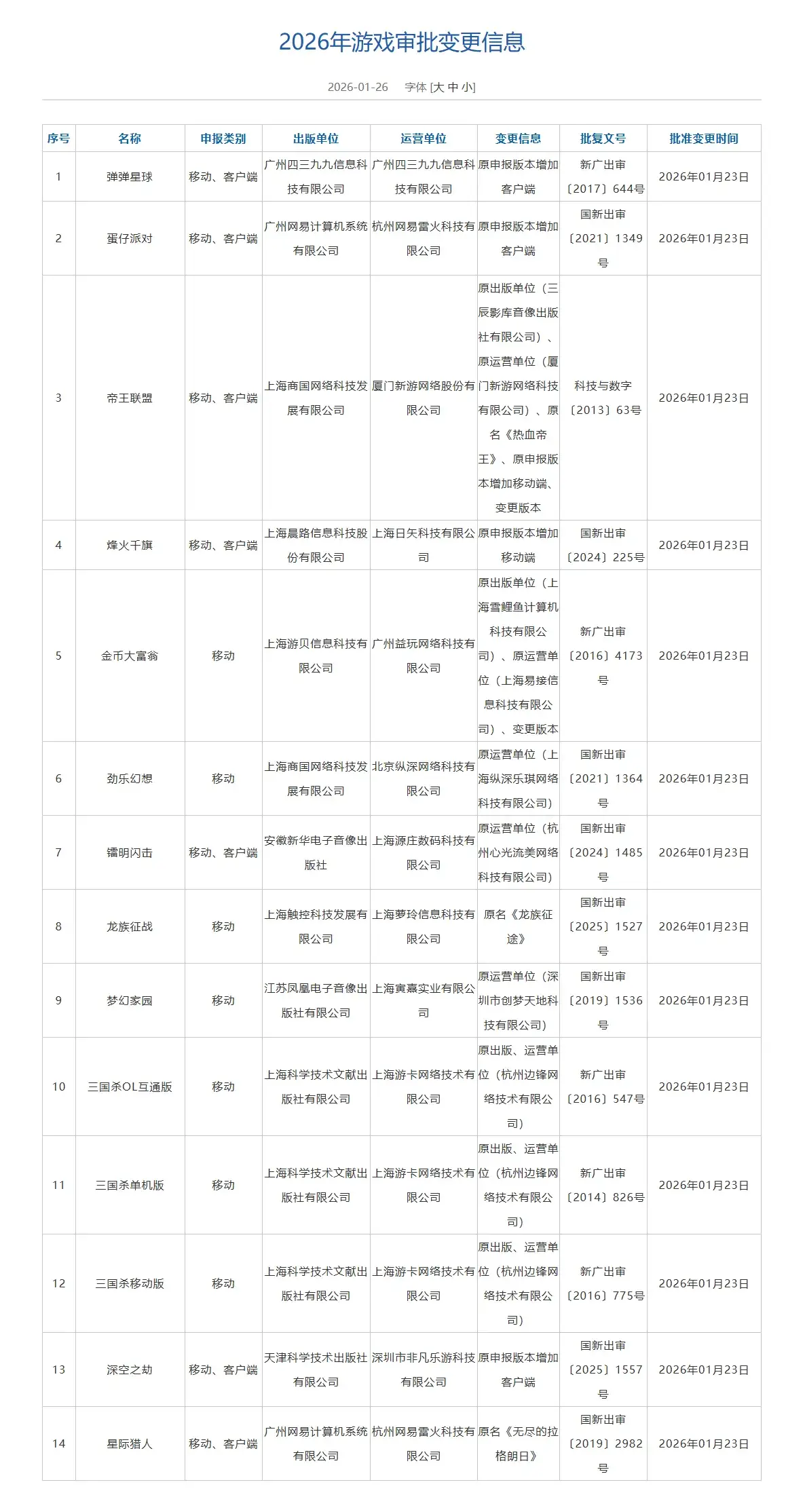 2026年游戏审批变更信息

2026-01-26　字体 [大 中 小]

| 序号 | 名称 | 申报类别 | 出版单位 | 运营单位 | 变更信息 | 批复文号 | 批准变更时间 |
|---|---|---|---|---|---|---|---|
| 1 | 弹弹星球 | 移动、客户端 | 广州四三九九信息科技有限公司 | 广州四三九九信息科技有限公司 | 原申报版本增加客户端 | 新广出审〔2017〕644号 | 2026年01月23日 |
| 2 | 蛋仔派对 | 移动、客户端 | 广州网易计算机系统有限公司 | 杭州网易雷火科技有限公司 | 原申报版本增加客户端 | 国新出审〔2021〕1349号 | 2026年01月23日 |
| 3 | 帝王联盟 | 移动、客户端 | 上海商国网络科技发展有限公司 | 厦门新游网络股份有限公司 | 原出版单位（三辰影库音像出版社有限公司）、原运营单位（厦门新游网络科技有限公司）、原名《热血帝王》、原申报版本增加移动端、变更版本 | 科技与数字〔2013〕63号 | 2026年01月23日 |
| 4 | 烽火千旗 | 移动、客户端 | 上海晨路信息科技股份有限公司 | 上海日矢科技有限公司 | 原申报版本增加移动端 | 国新出审〔2024〕225号 | 2026年01月23日 |
| 5 | 金币大富翁 | 移动 | 上海游贝信息科技有限公司 | 广州益玩网络科技有限公司 | 原出版单位（上海雪鲤鱼计算机科技有限公司）、原运营单位（上海易接信息科技有限公司）、变更版本 | 新广出审〔2016〕4173号 | 2026年01月23日 |
| 6 | 劲乐幻想 | 移动 | 上海商国网络科技发展有限公司 | 北京纵深网络科技有限公司 | 原运营单位（上海纵深乐琪网络科技有限公司） | 国新出审〔2021〕1364号 | 2026年01月23日 |
| 7 | 镭明闪击 | 移动、客户端 | 安徽新华电子音像出版社 | 上海源庄数码科技有限公司 | 原运营单位（杭州心光流美网络科技有限公司） | 国新出审〔2024〕1485号 | 2026年01月23日 |
| 8 | 龙族征战 | 移动 | 上海触控科技发展有限公司 | 上海萝玲信息科技有限公司 | 原名《龙族征途》 | 国新出审〔2025〕1527号 | 2026年01月23日 |
| 9 | 梦幻家园 | 移动 | 江苏凤凰电子音像出版社有限公司 | 上海寅嘉实业有限公司 | 原运营单位（深圳市创梦天地科技有限公司） | 国新出审〔2019〕1536号 | 2026年01月23日 |
| 10 | 三国杀OL互通版 | 移动 | 上海科学技术文献出版社有限公司 | 上海游卡网络技术有限公司 | 原出版、运营单位（杭州边锋网络技术有限公司） | 新广出审〔2016〕547号 | 2026年01月23日 |
| 11 | 三国杀单机版 | 移动 | 上海科学技术文献出版社有限公司 | 上海游卡网络技术有限公司 | 原出版、运营单位（杭州边锋网络技术有限公司） | 新广出审〔2014〕826号 | 2026年01月23日 |
| 12 | 三国杀移动版 | 移动 | 上海科学技术文献出版社有限公司 | 上海游卡网络技术有限公司 | 原出版、运营单位（杭州边锋网络技术有限公司） | 新广出审〔2016〕775号 | 2026年01月23日 |
| 13 | 深空之劫 | 移动、客户端 | 天津科学技术出版社有限公司 | 深圳市非凡乐游科技有限公司 | 原申报版本增加客户端 | 国新出审〔2025〕1557号 | 2026年01月23日 |
| 14 | 星际猎人 | 移动、客户端 | 广州网易计算机系统有限公司 | 杭州网易雷火科技有限公司 | 原名《无尽的拉格朗日》 | 国新出审〔2019〕2982号 | 2026年01月23日 |